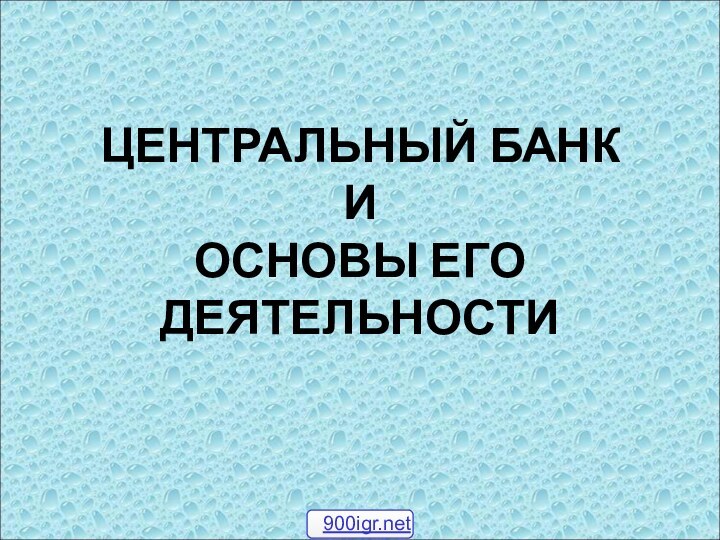 ЦЕНТРАЛЬНЫЙ БАНК
И
ОСНОВЫ ЕГО
ДЕЯТЕЛЬНОСТИ

900igr.net